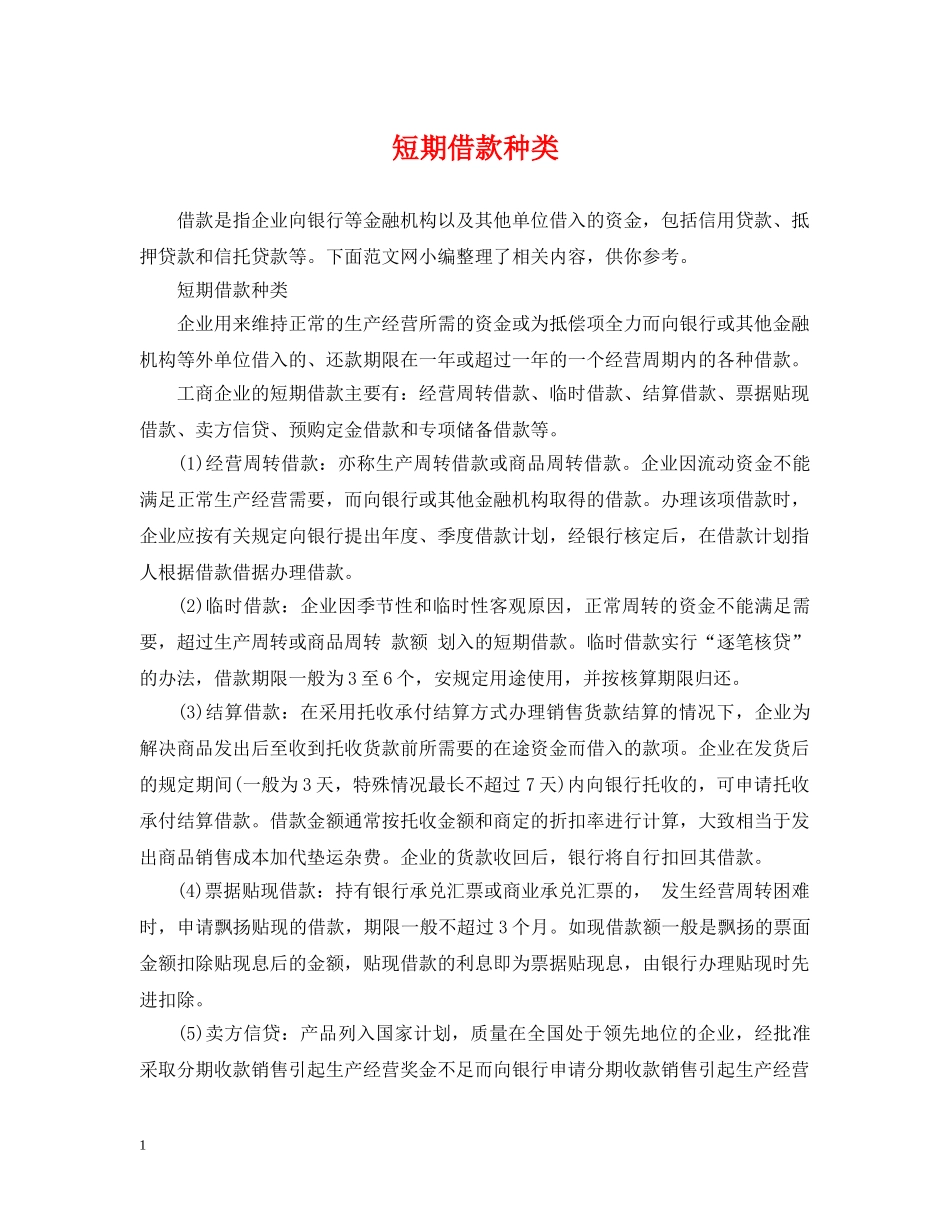 短期借款种类

借款是指企业向银行等金融机构以及其他单位借入的资金，包括信用贷款、抵押贷款和信托贷款等。下面范文网小编整理了相关内容，供你参考。

短期借款种类

企业用来维持正常的生产经营所需的资金或为抵偿项全力而向银行或其他金融机构等外单位借入的、还款期限在一年或超过一年的一个经营周期内的各种借款。

工商企业的短期借款主要有：经营周转借款、临时借款、结算借款、票据贴现借款、卖方信贷、预购定金借款和专项储备借款等。

(1)经营周转借款：亦称生产周转借款或商品周转借款。企业因流动资金不能满足正常生产经营需要，而向银行或其他金融机构取得的借款。办理该项借款时，企业应按有关规定向银行提出年度、季度借款计划，经银行核定后，在借款计划指人根据借款借据办理借款。

(2)临时借款：企业因季节性和临时性客观原因，正常周转的资金不能满足需要，超过生产周转或商品周转 款额 划入的短期借款。临时借款实行“逐笔核贷”的办法，借款期限一般为3至6个，安规定用途使用，并按核算期限归还。

(3)结算借款：在采用托收承付结算方式办理销售货款结算的情况下，企业为解决商品发出后至收到托收货款前所需要的在途资金而借入的款项。企业在发货后的规定期间(一般为3天，特殊情况最长不超过7天)内向银行托收的，可申请托收承付结算借款。借款金额通常按托收金额和商定的折扣率进行计算，大致相当于发出商品销售成本加代垫运杂费。企业的货款收回后，银行将自行扣回其借款。

(4)票据贴现借款：持有银行承兑汇票或商业承兑汇票的， 发生经营周转困难时，申请飘扬贴现的借款，期限一般不超过3个月。如现借款额一般是飘扬的票面金额扣除贴现息后的金额，贴现借款的利息即为票据贴现息，由银行办理贴现时先进扣除。

(5)卖方信贷：产品列入国家计划，质量在全国处于领先地位的企业，经批准采取分期收款销售引起生产经营奖金不足而向银行申请分期收款销售引起生产经营

1